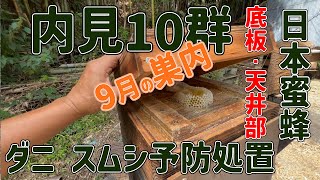 内見10群

9月の巣内

底板・天井部

日本蜜蜂

ダニ スムシ予防処置